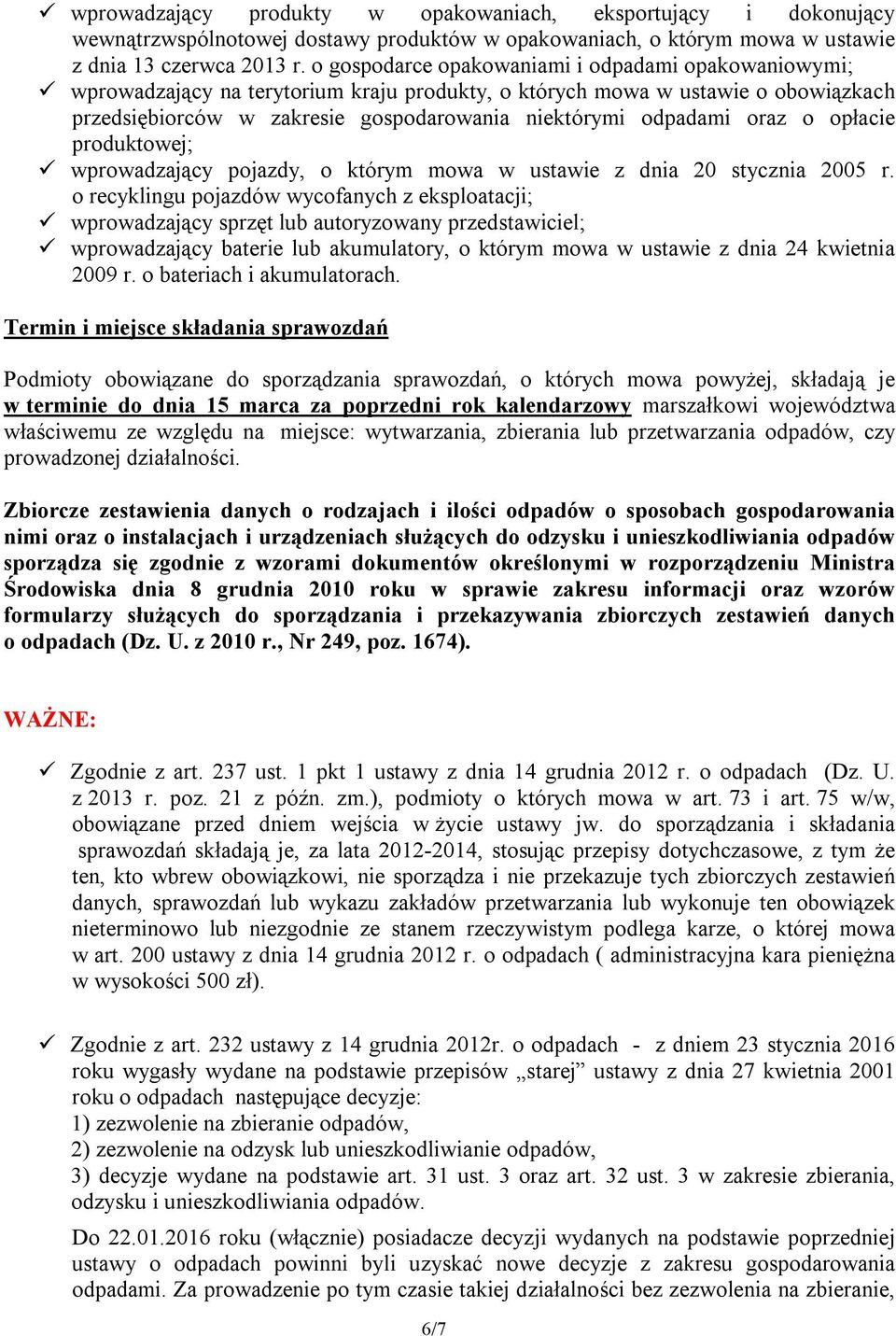 ✓ wprowadzający produkty w opakowaniach, eksportujący i dokonujący wewnątrzwspólnotowej dostawy produktów w opakowaniach, o którym mowa w ustawie z dnia 13 czerwca 2013 r. o gospodarce opakowaniami i odpadami opakowaniowymi;
✓ wprowadzający na terytorium kraju produkty, o których mowa w ustawie o obowiązkach przedsiębiorców w zakresie gospodarowania niektórymi odpadami oraz o opłacie produktowej;
✓ wprowadzający pojazdy, o którym mowa w ustawie z dnia 20 stycznia 2005 r. o recyklingu pojazdów wycofanych z eksploatacji;
✓ wprowadzający sprzęt lub autoryzowany przedstawiciel;
✓ wprowadzający baterie lub akumulatory, o którym mowa w ustawie z dnia 24 kwietnia 2009 r. o bateriach i akumulatorach.

Termin i miejsce składania sprawozdań

Podmioty obowiązane do sporządzania sprawozdań, o których mowa powyżej, składają je w terminie do dnia 15 marca za poprzedni rok kalendarzowy marszałkowi województwa właściwemu ze względu na miejsce: wytwarzania, zbierania lub przetwarzania odpadów, czy prowadzonej działalności.

Zbiorcze zestawienia danych o rodzajach i ilości odpadów o sposobach gospodarowania nimi oraz o instalacjach i urządzeniach służących do odzysku i unieszkodliwiania odpadów sporządza się zgodnie z wzorami dokumentów określonymi w rozporządzeniu Ministra Środowiska dnia 8 grudnia 2010 roku w sprawie zakresu informacji oraz wzorów formularzy służących do sporządzania i przekazywania zbiorczych zestawień danych o odpadach (Dz. U. z 2010 r., Nr 249, poz. 1674).

WAŻNE:

✓ Zgodnie z art. 237 ust. 1 pkt 1 ustawy z dnia 14 grudnia 2012 r. o odpadach (Dz. U. z 2013 r. poz. 21 z późn. zm.), podmioty o których mowa w art. 73 i art. 75 w/w, obowiązane przed dniem wejścia w życie ustawy jw. do sporządzania i składania sprawozdań składają je, za lata 2012-2014, stosując przepisy dotychczasowe, z tym że ten, kto wbrew obowiązkowi, nie sporządza i nie przekazuje tych zbiorczych zestawień danych, sprawozdań lub wykazu zakładów przetwarzania lub wykonuje ten obowiązek nieterminowo lub niezgodnie ze stanem rzeczywistym podlega karze, o której mowa w art. 200 ustawy z dnia 14 grudnia 2012 r. o odpadach ( administracyjna kara pieniężna w wysokości 500 zł).

✓ Zgodnie z art. 232 ustawy z 14 grudnia 2012r. o odpadach - z dniem 23 stycznia 2016 roku wygasły wydane na podstawie przepisów „starej” ustawy z dnia 27 kwietnia 2001 roku o odpadach następujące decyzje:
1) zezwolenie na zbieranie odpadów,
2) zezwolenie na odzysk lub unieszkodliwianie odpadów,
3) decyzje wydane na podstawie art. 31 ust. 3 oraz art. 32 ust. 3 w zakresie zbierania, odzysku i unieszkodliwiania odpadów.

Do 22.01.2016 roku (włącznie) posiadacze decyzji wydanych na podstawie poprzedniej ustawy o odpadach powinni byli uzyskać nowe decyzje z zakresu gospodarowania odpadami. Za prowadzenie po tym czasie takiej działalności bez zezwolenia na zbieranie,

6/7